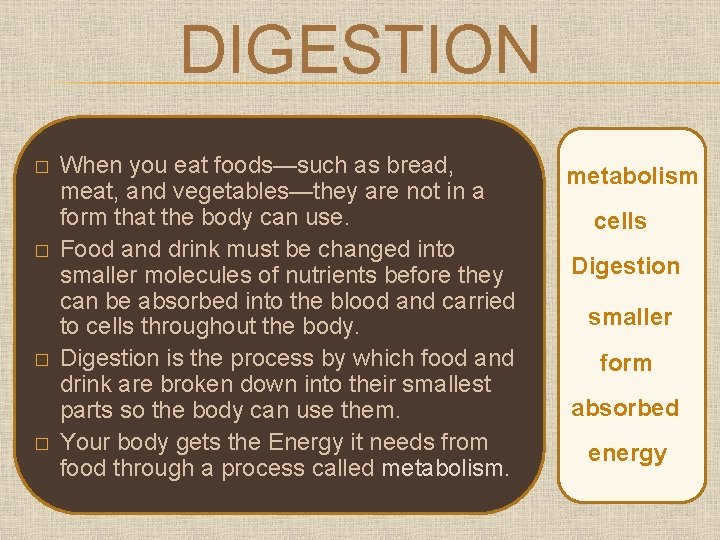 DIGESTION

□ When you eat foods—such as bread, meat, and vegetables—they are not in a form that the body can use.
□ Food and drink must be changed into smaller molecules of nutrients before they can be absorbed into the blood and carried to cells throughout the body.
□ Digestion is the process by which food and drink are broken down into their smallest parts so the body can use them.
□ Your body gets the Energy it needs from food through a process called metabolism.

metabolism
cells
Digestion
smaller
form
absorbed
energy